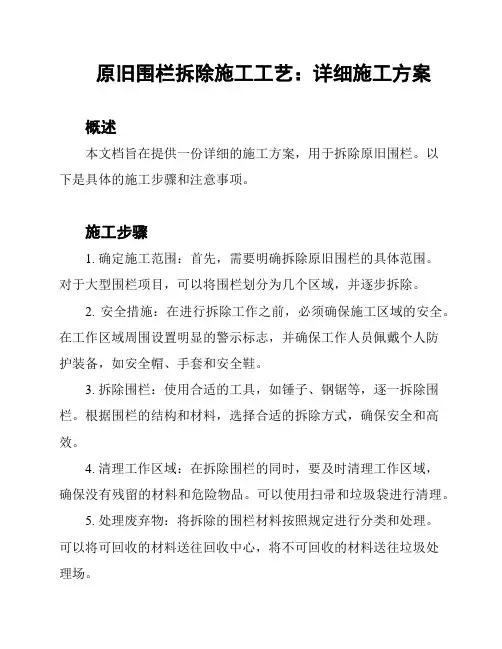 原旧围栏拆除施工工艺：详细施工方案

概述

本文档旨在提供一份详细的施工方案，用于拆除原旧围栏。以下是具体的施工步骤和注意事项。

施工步骤

1. 确定施工范围：首先，需要明确拆除原旧围栏的具体范围。对于大型围栏项目，可以将围栏划分为几个区域，并逐步拆除。

2. 安全措施：在进行拆除工作之前，必须确保施工区域的安全。在工作区域周围设置明显的警示标志，并确保工作人员佩戴个人防护装备，如安全帽、手套和安全鞋。

3. 拆除围栏：使用合适的工具，如锤子、钢锯等，逐一拆除围栏。根据围栏的结构和材料，选择合适的拆除方式，确保安全和高效。

4. 清理工作区域：在拆除围栏的同时，要及时清理工作区域，确保没有残留的材料和危险物品。可以使用扫帚和垃圾袋进行清理。

5. 处理废弃物：将拆除的围栏材料按照规定进行分类和处理。可以将可回收的材料送往回收中心，将不可回收的材料送往垃圾处理场。